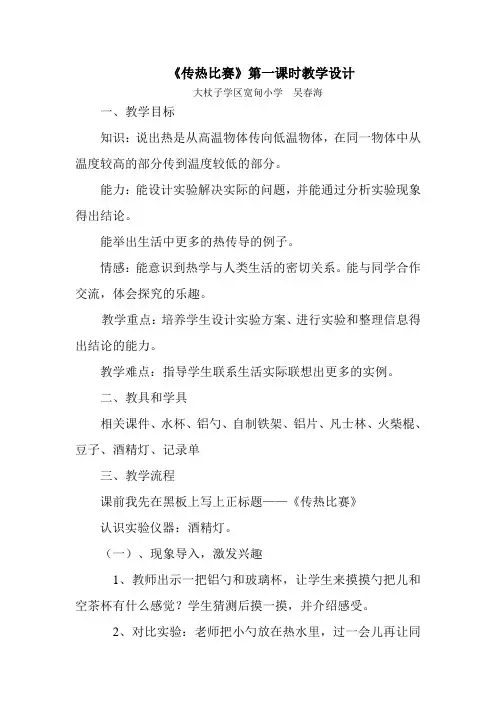 《传热比赛》第一课时教学设计

大杖子学区宽甸小学　吴春海

一、教学目标

知识：说出热是从高温物体传向低温物体，在同一物体中从温度较高的部分传到温度较低的部分。

能力：能设计实验解决实际的问题，并能通过分析实验现象得出结论。

能举出生活中更多的热传导的例子。

情感：能意识到热学与人类生活的密切关系。能与同学合作交流，体会探究的乐趣。

教学重点：培养学生设计实验方案、进行实验和整理信息得出结论的能力。

教学难点：指导学生联系生活实际联想出更多的实例。

二、教具和学具

相关课件、水杯、铝勺、自制铁架、铝片、凡士林、火柴棍、豆子、酒精灯、记录单

三、教学流程

课前我先在黑板上写上正标题——《传热比赛》

认识实验仪器：酒精灯。

（一）、现象导入，激发兴趣

1、教师出示一把铝勺和玻璃杯，让学生来摸摸勺把儿和空茶杯有什么感觉？学生猜测后摸一摸，并介绍感受。

2、对比实验：老师把小勺放在热水里，过一会儿再让同